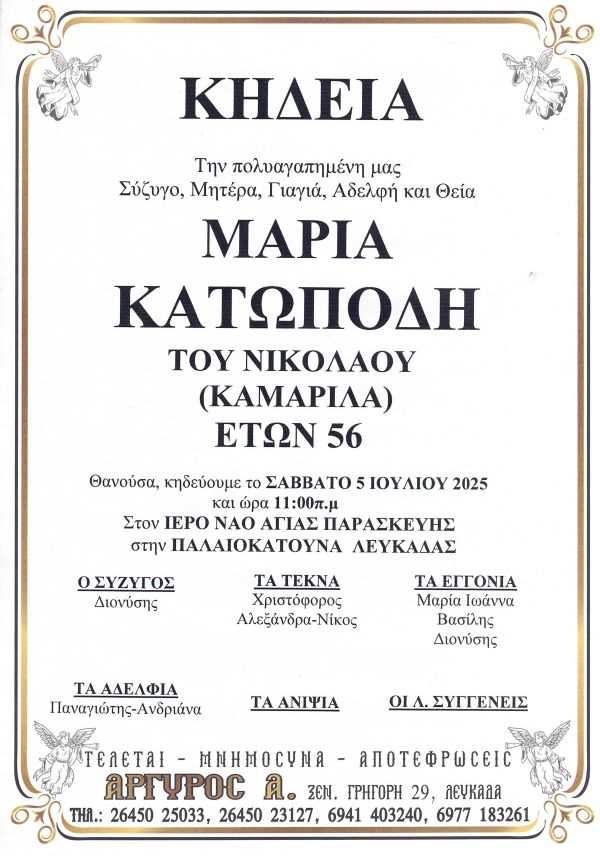 ΚΗΔΕΙΑ

Την πολυαγαπημένη μας
Σύζυγο, Μητέρα, Γιαγιά, Αδελφή και Θεία

ΜΑΡΙΑ
ΚΑΤΩΠΟΔΗ
ΤΟΥ ΝΙΚΟΛΑΟΥ
(ΚΑΜΑΡΙΛΑ)
ΕΤΩΝ 56

Θανούσα, κηδεύουμε το ΣΑΒΒΑΤΟ 5 ΙΟΥΛΙΟΥ 2025
και ώρα 11:00π.μ
Στον ΙΕΡΟ ΝΑΟ ΑΓΙΑΣ ΠΑΡΑΣΚΕΥΗΣ
στην ΠΑΛΑΙΟΚΑΤΟΥΝΑ ΛΕΥΚΑΔΑΣ

Ο ΣΥΖΥΓΟΣ
Διονύσης

ΤΑ ΤΕΚΝΑ
Χριστόφορος
Αλεξάνδρα-Νίκος

ΤΑ ΕΓΓΟΝΙΑ
Μαρία Ιωάννα
Βασίλης
Διονύσης

ΤΑ ΑΔΕΛΦΙΑ
Παναγιώτης-Ανδριάνα

ΤΑ ΑΝΙΨΙΑ

ΟΙ Λ. ΣΥΓΓΕΝΕΙΣ

ΤΕΛΕΤΑΙ - ΜΝΗΜΟΣΥΝΑ - ΑΠΟΤΕΦΡΩΣΕΙΣ
ΑΡΓΥΡΟΣ Α. ΞΕΝ. ΓΡΗΓΟΡΗ 29, ΛΕΥΚΑΔΑ
ΤΗΛ.: 26450 25033, 26450 23127, 6941 403240, 6977 183261